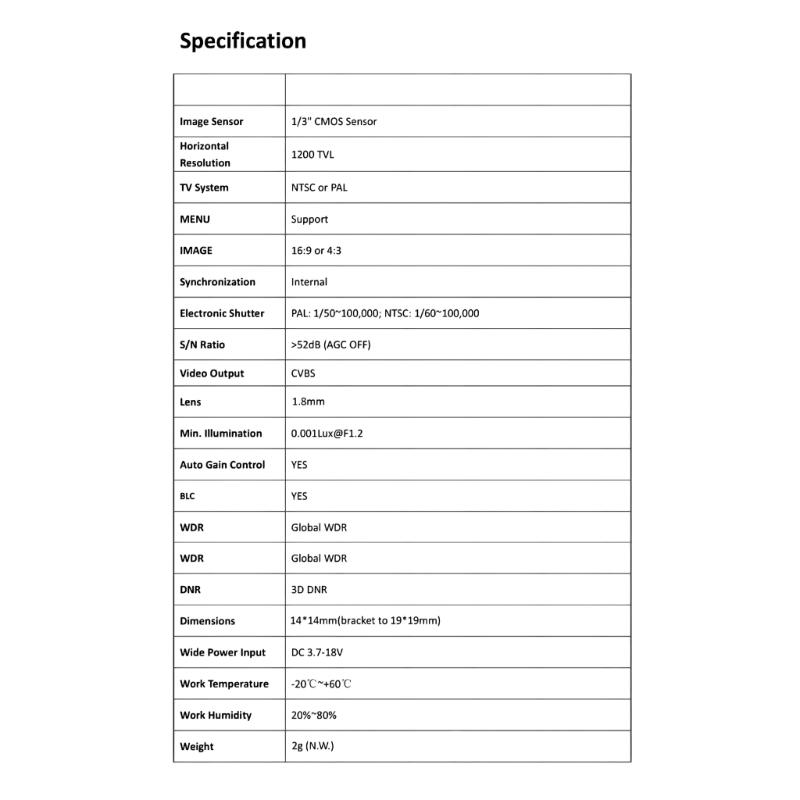 Specification

| | |
|---|---|
| Image Sensor | 1/3" CMOS Sensor |
| Horizontal Resolution | 1200 TVL |
| TV System | NTSC or PAL |
| MENU | Support |
| IMAGE | 16:9 or 4:3 |
| Synchronization | Internal |
| Electronic Shutter | PAL: 1/50~100,000; NTSC: 1/60~100,000 |
| S/N Ratio | >52dB (AGC OFF) |
| Video Output | CVBS |
| Lens | 1.8mm |
| Min. Illumination | 0.001Lux@F1.2 |
| Auto Gain Control | YES |
| BLC | YES |
| WDR | Global WDR |
| WDR | Global WDR |
| DNR | 3D DNR |
| Dimensions | 14*14mm(bracket to 19*19mm) |
| Wide Power Input | DC 3.7-18V |
| Work Temperature | -20℃~+60℃ |
| Work Humidity | 20%~80% |
| Weight | 2g (N.W.) |